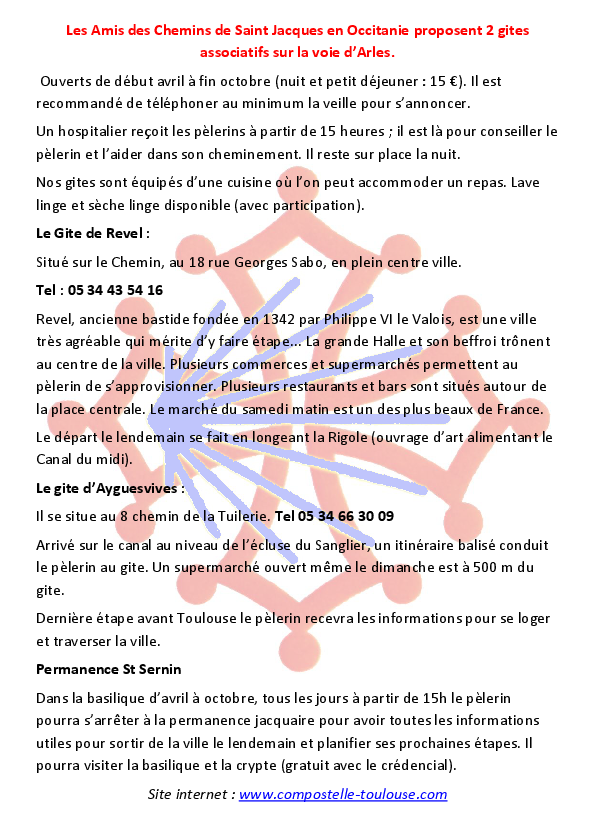 Les Amis des Chemins de Saint Jacques en Occitanie proposent 2 gites associatifs sur la voie d'Arles.

Ouverts de début avril à fin octobre (nuit et petit déjeuner : 15 €). Il est recommandé de téléphoner au minimum la veille pour s'annoncer.

Un hospitalier reçoit les pèlerins à partir de 15 heures ; il est là pour conseiller le pèlerin et l'aider dans son cheminement. Il reste sur place la nuit.

Nos gites sont équipés d'une cuisine où l'on peut accommoder un repas. Lave linge et sèche linge disponible (avec participation).

Le Gite de Revel :

Situé sur le Chemin, au 18 rue Georges Sabo, en plein centre ville.

Tel : 05 34 43 54 16

Revel, ancienne bastide fondée en 1342 par Philippe VI le Valois, est une ville très agréable qui mérite d'y faire étape... La grande Halle et son beffroi trônent au centre de la ville. Plusieurs commerces et supermarchés permettent au pèlerin de s'approvisionner. Plusieurs restaurants et bars sont situés autour de la place centrale. Le marché du samedi matin est un des plus beaux de France.

Le départ le lendemain se fait en longeant la Rigole (ouvrage d'art alimentant le Canal du midi).

Le gite d'Ayguesvives :

Il se situe au 8 chemin de la Tuilerie. Tel 05 34 66 30 09

Arrivé sur le canal au niveau de l'écluse du Sanglier, un itinéraire balisé conduit le pèlerin au gite. Un supermarché ouvert même le dimanche est à 500 m du gite.

Dernière étape avant Toulouse le pèlerin recevra les informations pour se loger et traverser la ville.

Permanence St Sernin

Dans la basilique d'avril à octobre, tous les jours à partir de 15h le pèlerin pourra s'arrêter à la permanence jacquaire pour avoir toutes les informations utiles pour sortir de la ville le lendemain et planifier ses prochaines étapes. Il pourra visiter la basilique et la crypte (gratuit avec le crédencial).

Site internet : www.compostelle-toulouse.com